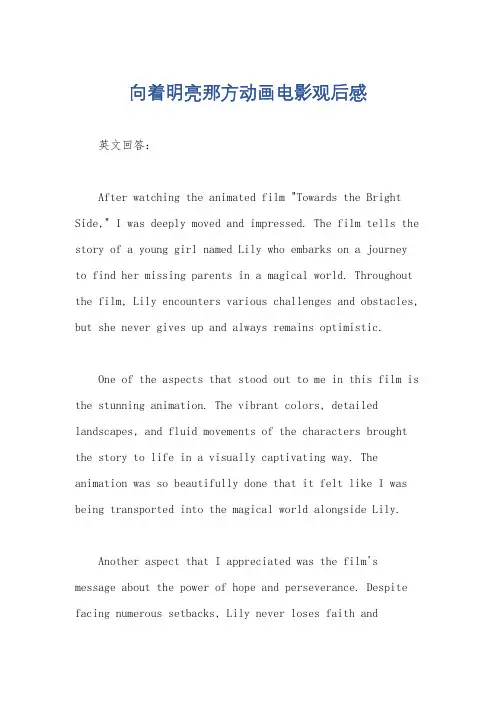 向着明亮那方动画电影观后感

英文回答：

After watching the animated film "Towards the Bright Side," I was deeply moved and impressed. The film tells the story of a young girl named Lily who embarks on a journey to find her missing parents in a magical world. Throughout the film, Lily encounters various challenges and obstacles, but she never gives up and always remains optimistic.

One of the aspects that stood out to me in this film is the stunning animation. The vibrant colors, detailed landscapes, and fluid movements of the characters brought the story to life in a visually captivating way. The animation was so beautifully done that it felt like I was being transported into the magical world alongside Lily.

Another aspect that I appreciated was the film's message about the power of hope and perseverance. Despite facing numerous setbacks, Lily never loses faith and